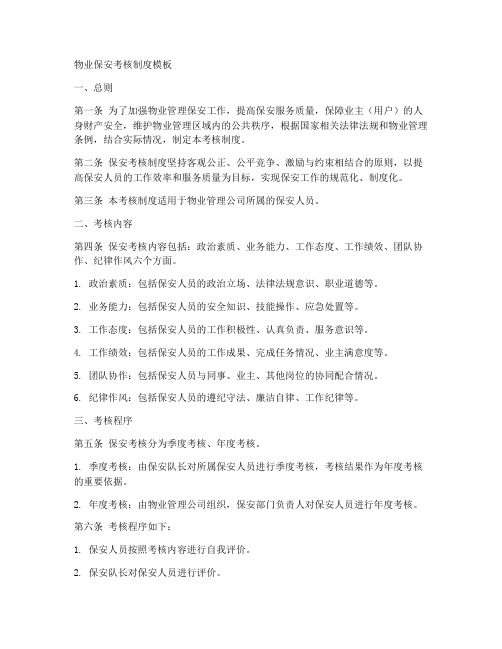 物业保安考核制度模板

一、总则

第一条 为了加强物业管理保安工作，提高保安服务质量，保障业主（用户）的人身财产安全，维护物业管理区域内的公共秩序，根据国家相关法律法规和物业管理条例，结合实际情况，制定本考核制度。

第二条 保安考核制度坚持客观公正、公平竞争、激励与约束相结合的原则，以提高保安人员的工作效率和服务质量为目标，实现保安工作的规范化、制度化。

第三条 本考核制度适用于物业管理公司所属的保安人员。

二、考核内容

第四条 保安考核内容包括：政治素质、业务能力、工作态度、工作绩效、团队协作、纪律作风六个方面。

1. 政治素质：包括保安人员的政治立场、法律法规意识、职业道德等。

2. 业务能力：包括保安人员的安全知识、技能操作、应急处置等。

3. 工作态度：包括保安人员的工作积极性、认真负责、服务意识等。

4. 工作绩效：包括保安人员的工作成果、完成任务情况、业主满意度等。

5. 团队协作：包括保安人员与同事、业主、其他岗位的协同配合情况。

6. 纪律作风：包括保安人员的遵纪守法、廉洁自律、工作纪律等。

三、考核程序

第五条 保安考核分为季度考核、年度考核。

1. 季度考核：由保安队长对所属保安人员进行季度考核，考核结果作为年度考核的重要依据。

2. 年度考核：由物业管理公司组织，保安部门负责人对保安人员进行年度考核。

第六条 考核程序如下：

1. 保安人员按照考核内容进行自我评价。

2. 保安队长对保安人员进行评价。